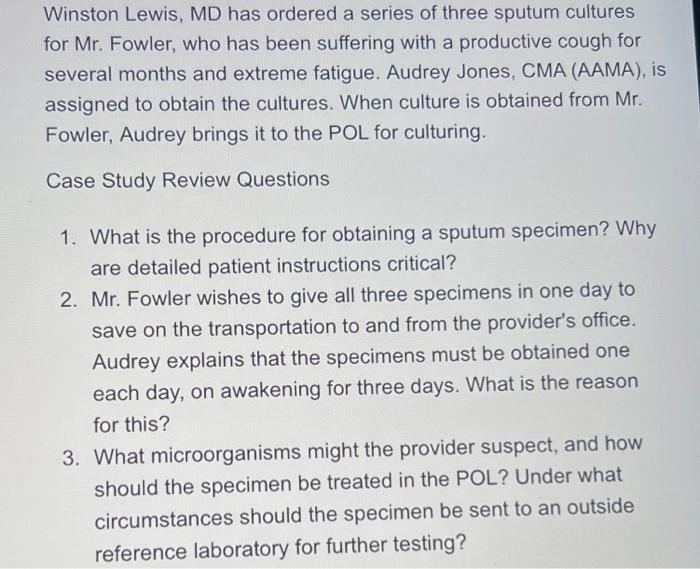 Winston Lewis, MD has ordered a series of three sputum cultures for Mr. Fowler, who has been suffering with a productive cough for several months and extreme fatigue. Audrey Jones, CMA (AAMA), is assigned to obtain the cultures. When culture is obtained from Mr. Fowler, Audrey brings it to the POL for culturing.

Case Study Review Questions

1. What is the procedure for obtaining a sputum specimen? Why are detailed patient instructions critical?
2. Mr. Fowler wishes to give all three specimens in one day to save on the transportation to and from the provider's office. Audrey explains that the specimens must be obtained one each day, on awakening for three days. What is the reason for this?
3. What microorganisms might the provider suspect, and how should the specimen be treated in the POL? Under what circumstances should the specimen be sent to an outside reference laboratory for further testing?